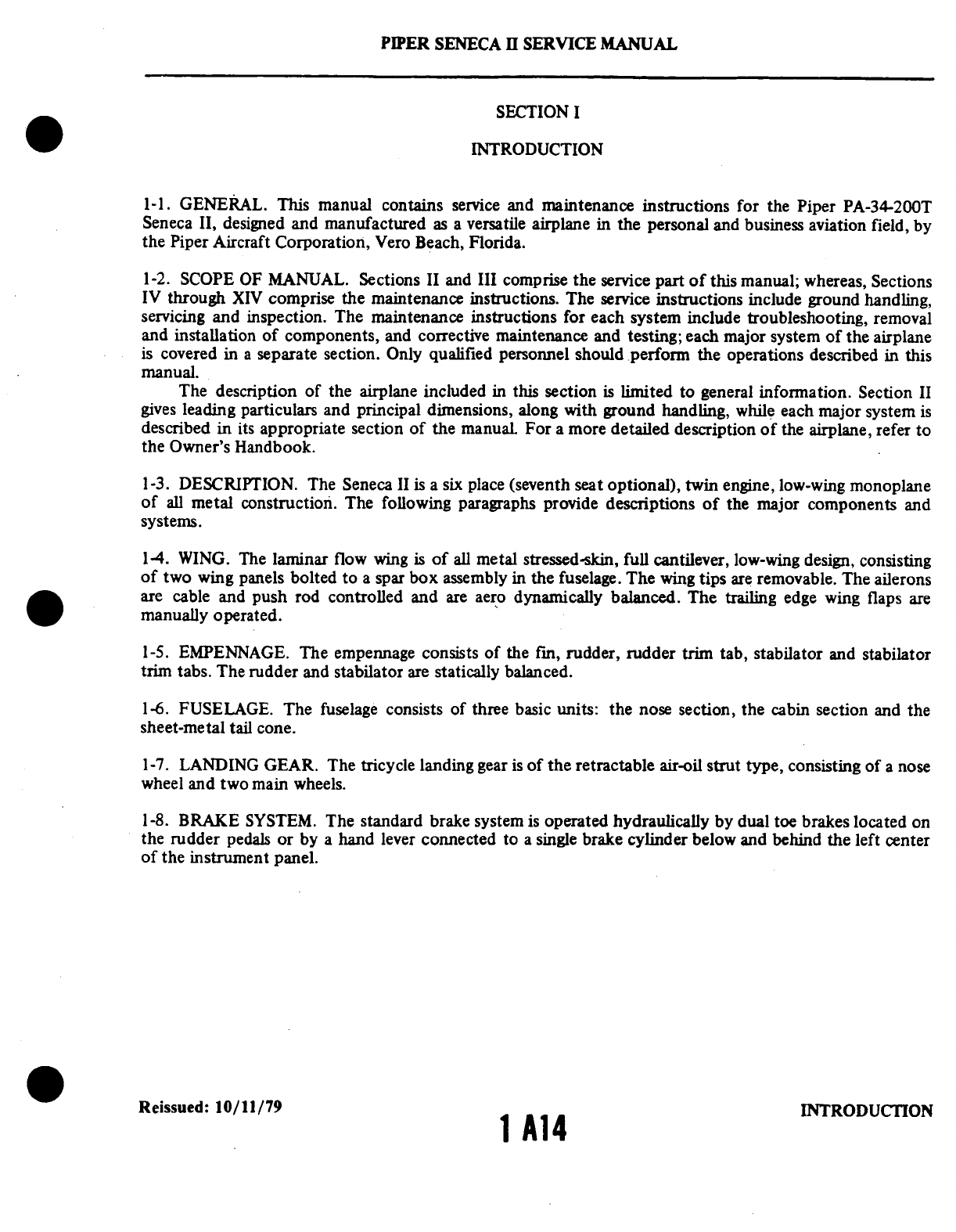 PIPER SENECA II SERVICE MANUAL

SECTION I

INTRODUCTION

1-1. GENERAL. This manual contains service and maintenance instructions for the Piper PA-34-200T Seneca II, designed and manufactured as a versatile airplane in the personal and business aviation field, by the Piper Aircraft Corporation, Vero Beach, Florida.

1-2. SCOPE OF MANUAL. Sections II and III comprise the service part of this manual; whereas, Sections IV through XIV comprise the maintenance instructions. The service instructions include ground handling, servicing and inspection. The maintenance instructions for each system include troubleshooting, removal and installation of components, and corrective maintenance and testing; each major system of the airplane is covered in a separate section. Only qualified personnel should perform the operations described in this manual.

The description of the airplane included in this section is limited to general information. Section II gives leading particulars and principal dimensions, along with ground handling, while each major system is described in its appropriate section of the manual. For a more detailed description of the airplane, refer to the Owner's Handbook.

1-3. DESCRIPTION. The Seneca II is a six place (seventh seat optional), twin engine, low-wing monoplane of all metal construction. The following paragraphs provide descriptions of the major components and systems.

1-4. WING. The laminar flow wing is of all metal stressed-skin, full cantilever, low-wing design, consisting of two wing panels bolted to a spar box assembly in the fuselage. The wing tips are removable. The ailerons are cable and push rod controlled and are aero dynamically balanced. The trailing edge wing flaps are manually operated.

1-5. EMPENNAGE. The empennage consists of the fin, rudder, rudder trim tab, stabilator and stabilator trim tabs. The rudder and stabilator are statically balanced.

1-6. FUSELAGE. The fuselage consists of three basic units: the nose section, the cabin section and the sheet-metal tail cone.

1-7. LANDING GEAR. The tricycle landing gear is of the retractable air-oil strut type, consisting of a nose wheel and two main wheels.

1-8. BRAKE SYSTEM. The standard brake system is operated hydraulically by dual toe brakes located on the rudder pedals or by a hand lever connected to a single brake cylinder below and behind the left center of the instrument panel.

Reissued: 10/11/79

1 A14

INTRODUCTION